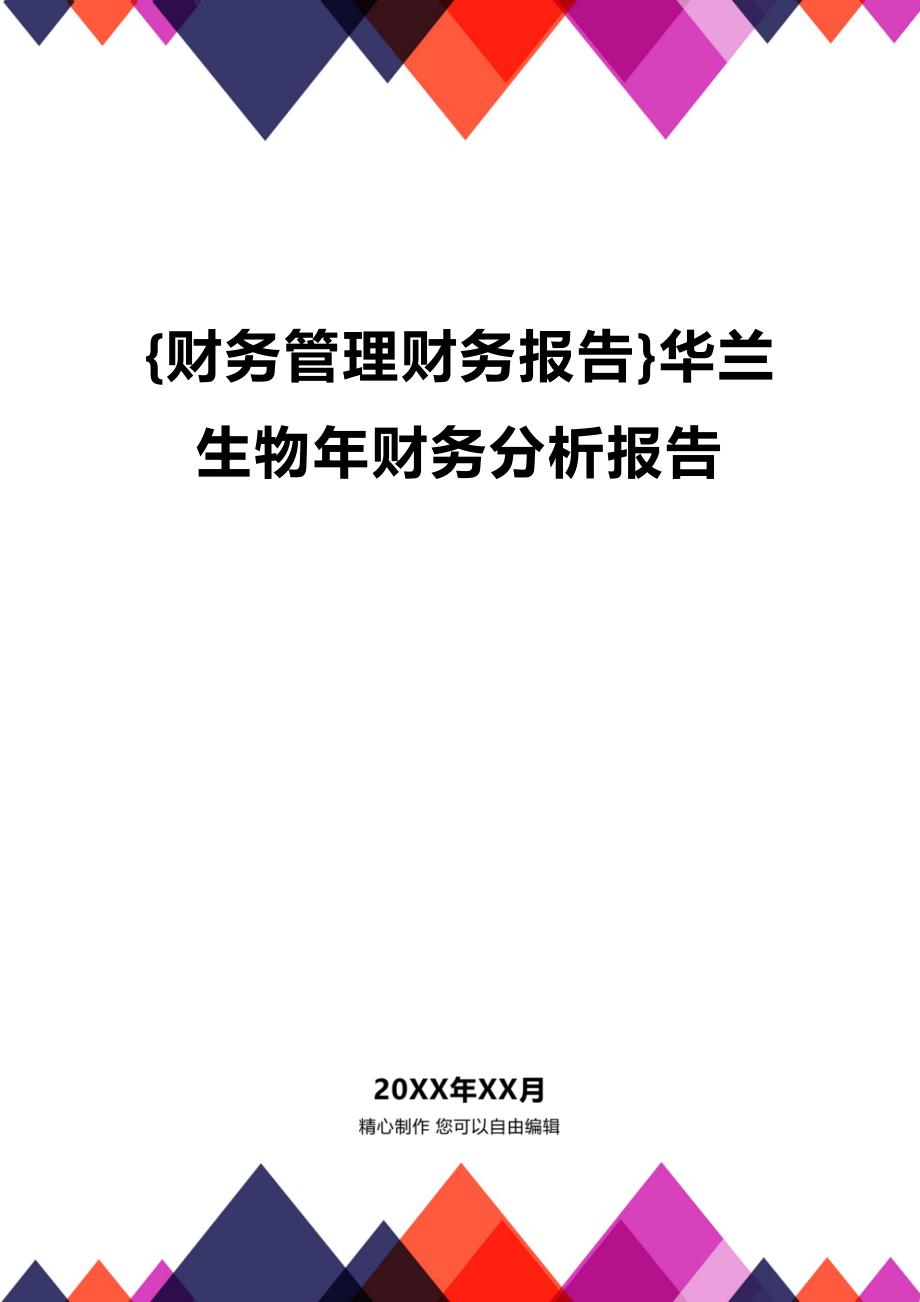 {财务管理财务报告}华兰生物年财务分析报告

20XX年XX月

精心制作 您可以自由编辑